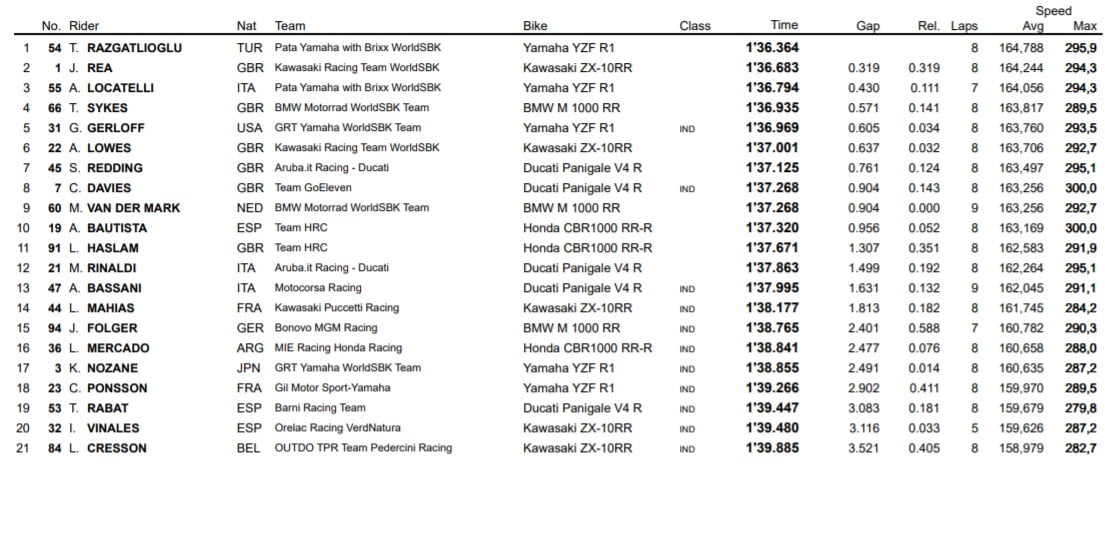 | | No. | Rider | Nat | Team | Bike | Class | Time | Gap | Rel. | Laps | Speed Avg | Speed Max |
|---|---|---|---|---|---|---|---|---|---|---|---|---|
| 1 | 54 | T. RAZGATLIOGLU | TUR | Pata Yamaha with Brixx WorldSBK | Yamaha YZF R1 | | 1'36.364 | | | 8 | 164,788 | 295,9 |
| 2 | 1 | J. REA | GBR | Kawasaki Racing Team WorldSBK | Kawasaki ZX-10RR | | 1'36.683 | 0.319 | 0.319 | 8 | 164,244 | 294,3 |
| 3 | 55 | A. LOCATELLI | ITA | Pata Yamaha with Brixx WorldSBK | Yamaha YZF R1 | | 1'36.794 | 0.430 | 0.111 | 7 | 164,056 | 294,3 |
| 4 | 66 | T. SYKES | GBR | BMW Motorrad WorldSBK Team | BMW M 1000 RR | | 1'36.935 | 0.571 | 0.141 | 8 | 163,817 | 289,5 |
| 5 | 31 | G. GERLOFF | USA | GRT Yamaha WorldSBK Team | Yamaha YZF R1 | IND | 1'36.969 | 0.605 | 0.034 | 8 | 163,760 | 293,5 |
| 6 | 22 | A. LOWES | GBR | Kawasaki Racing Team WorldSBK | Kawasaki ZX-10RR | | 1'37.001 | 0.637 | 0.032 | 8 | 163,706 | 292,7 |
| 7 | 45 | S. REDDING | GBR | Aruba.it Racing - Ducati | Ducati Panigale V4 R | | 1'37.125 | 0.761 | 0.124 | 8 | 163,497 | 295,1 |
| 8 | 7 | C. DAVIES | GBR | Team GoEleven | Ducati Panigale V4 R | IND | 1'37.268 | 0.904 | 0.143 | 8 | 163,256 | 300,0 |
| 9 | 60 | M. VAN DER MARK | NED | BMW Motorrad WorldSBK Team | BMW M 1000 RR | | 1'37.268 | 0.904 | 0.000 | 9 | 163,256 | 292,7 |
| 10 | 19 | A. BAUTISTA | ESP | Team HRC | Honda CBR1000 RR-R | | 1'37.320 | 0.956 | 0.052 | 8 | 163,169 | 300,0 |
| 11 | 91 | L. HASLAM | GBR | Team HRC | Honda CBR1000 RR-R | | 1'37.671 | 1.307 | 0.351 | 8 | 162,583 | 291,9 |
| 12 | 21 | M. RINALDI | ITA | Aruba.it Racing - Ducati | Ducati Panigale V4 R | | 1'37.863 | 1.499 | 0.192 | 8 | 162,264 | 295,1 |
| 13 | 47 | A. BASSANI | ITA | Motocorsa Racing | Ducati Panigale V4 R | IND | 1'37.995 | 1.631 | 0.132 | 9 | 162,045 | 291,1 |
| 14 | 44 | L. MAHIAS | FRA | Kawasaki Puccetti Racing | Kawasaki ZX-10RR | IND | 1'38.177 | 1.813 | 0.182 | 8 | 161,745 | 284,2 |
| 15 | 94 | J. FOLGER | GER | Bonovo MGM Racing | BMW M 1000 RR | IND | 1'38.765 | 2.401 | 0.588 | 7 | 160,782 | 290,3 |
| 16 | 36 | L. MERCADO | ARG | MIE Racing Honda Racing | Honda CBR1000 RR-R | IND | 1'38.841 | 2.477 | 0.076 | 8 | 160,658 | 288,0 |
| 17 | 3 | K. NOZANE | JPN | GRT Yamaha WorldSBK Team | Yamaha YZF R1 | IND | 1'38.855 | 2.491 | 0.014 | 8 | 160,635 | 287,2 |
| 18 | 23 | C. PONSSON | FRA | Gil Motor Sport-Yamaha | Yamaha YZF R1 | IND | 1'39.266 | 2.902 | 0.411 | 8 | 159,970 | 289,5 |
| 19 | 53 | T. RABAT | ESP | Barni Racing Team | Ducati Panigale V4 R | IND | 1'39.447 | 3.083 | 0.181 | 8 | 159,679 | 279,8 |
| 20 | 32 | I. VINALES | ESP | Orelac Racing VerdNatura | Kawasaki ZX-10RR | IND | 1'39.480 | 3.116 | 0.033 | 5 | 159,626 | 287,2 |
| 21 | 84 | L. CRESSON | BEL | OUTDO TPR Team Pedercini Racing | Kawasaki ZX-10RR | IND | 1'39.885 | 3.521 | 0.405 | 8 | 158,979 | 282,7 |